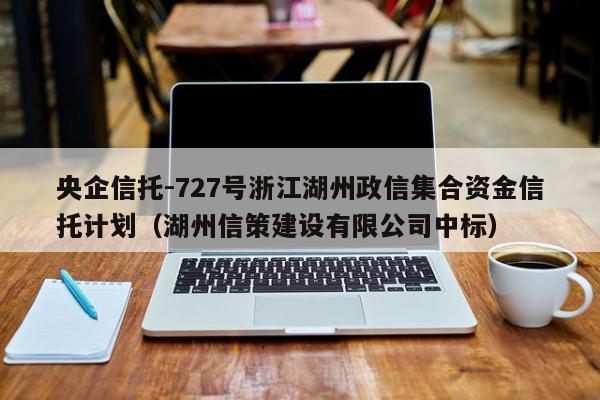 央企信托-727号浙江湖州政信集合资金信托计划（湖州信策建设有限公司中标）